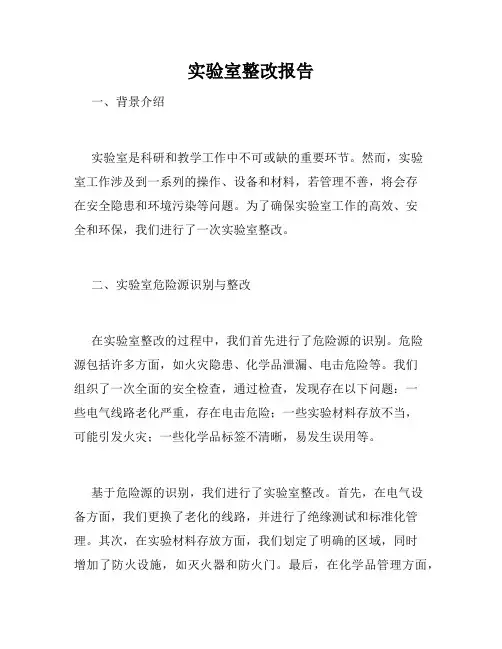 实验室整改报告

一、背景介绍

实验室是科研和教学工作中不可或缺的重要环节。然而，实验室工作涉及到一系列的操作、设备和材料，若管理不善，将会存在安全隐患和环境污染等问题。为了确保实验室工作的高效、安全和环保，我们进行了一次实验室整改。

二、实验室危险源识别与整改

在实验室整改的过程中，我们首先进行了危险源的识别。危险源包括许多方面，如火灾隐患、化学品泄漏、电击危险等。我们组织了一次全面的安全检查，通过检查，发现存在以下问题：一些电气线路老化严重，存在电击危险；一些实验材料存放不当，可能引发火灾；一些化学品标签不清晰，易发生误用等。

基于危险源的识别，我们进行了实验室整改。首先，在电气设备方面，我们更换了老化的线路，并进行了绝缘测试和标准化管理。其次，在实验材料存放方面，我们划定了明确的区域，同时增加了防火设施，如灭火器和防火门。最后，在化学品管理方面，